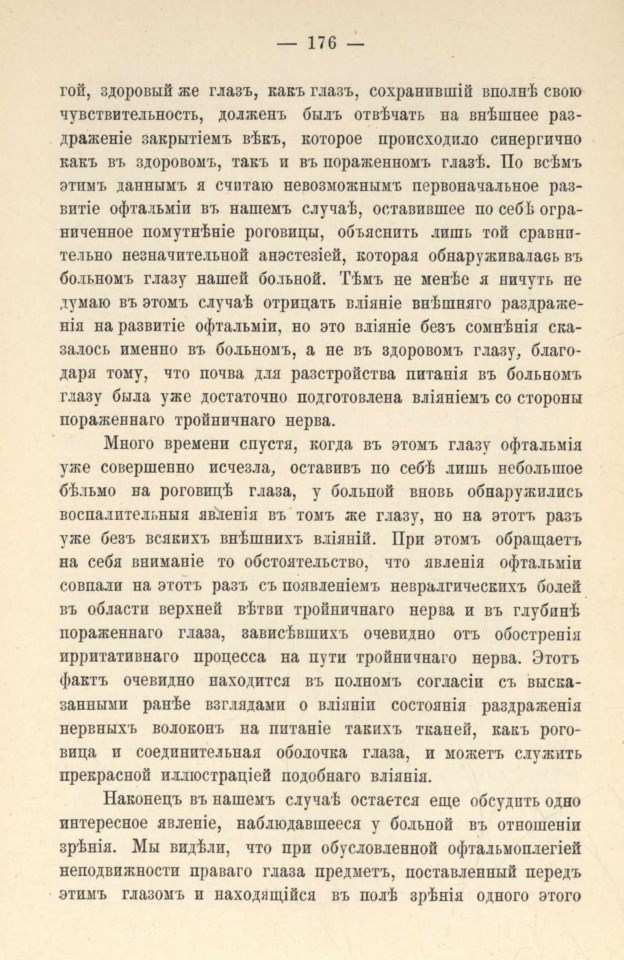 — 176 —

гой, здоровый же глазъ, какъ глазъ, сохранившій вполнѣ свою чувствительность, долженъ былъ отвѣчать на внѣшнее раздраженіе закрытіемъ вѣкъ, которое происходило синергично какъ въ здоровомъ, такъ и въ пораженномъ глазѣ. По всѣмъ этимъ даннымъ я считаю невозможнымъ первоначальное развитіе офтальміи въ нашемъ случаѣ, оставившее по себѣ ограниченное помутнѣніе роговицы, объяснить лишь той сравнительно незначительной анэстезіей, которая обнаруживалась въ больномъ глазу нашей больной. Тѣмъ не менѣе я ничуть не думаю въ этомъ случаѣ отрицать вліяніе внѣшняго раздраженія на развитіе офтальміи, но это вліяніе безъ сомнѣнія сказалось именно въ больномъ, а не въ здоровомъ глазу, благодаря тому, что почва для разстройства питанія въ больномъ глазу была уже достаточно подготовлена вліяніемъ со стороны пораженнаго тройничнаго нерва.

Много времени спустя, когда въ этомъ глазу офтальмія уже совершенно исчезла, оставивъ по себѣ лишь небольшое бѣльмо на роговицѣ глаза, у больной вновь обнаружились воспалительныя явленія въ томъ же глазу, но на этотъ разъ уже безъ всякихъ внѣшнихъ вліяній. При этомъ обращаетъ на себя вниманіе то обстоятельство, что явленія офтальміи совпали на этотъ разъ съ появленіемъ невралгическихъ болей въ области верхней вѣтви тройничнаго нерва и въ глубинѣ пораженнаго глаза, зависѣвшихъ очевидно отъ обостренія ирритативнаго процесса на пути тройничнаго нерва. Этотъ фактъ очевидно находится въ полномъ согласіи съ высказанными ранѣе взглядами о вліяніи состоянія раздраженія нервныхъ волоконъ на питаніе такихъ тканей, какъ роговица и соединительная оболочка глаза, и можетъ служить прекрасной иллюстраціей подобнаго вліянія.

Наконецъ въ нашемъ случаѣ остается еще обсудить одно интересное явленіе, наблюдавшееся у больной въ отношеніи зрѣнія. Мы видѣли, что при обусловленной офтальмоплегіей неподвижности праваго глаза предметъ, поставленный передъ этимъ глазомъ и находящійся въ полѣ зрѣнія одного этого